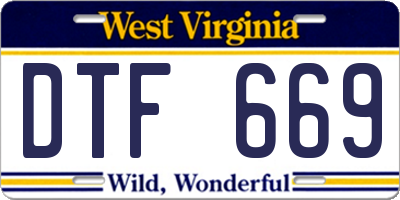 West Virginia

DTF 669

Wild, Wonderful